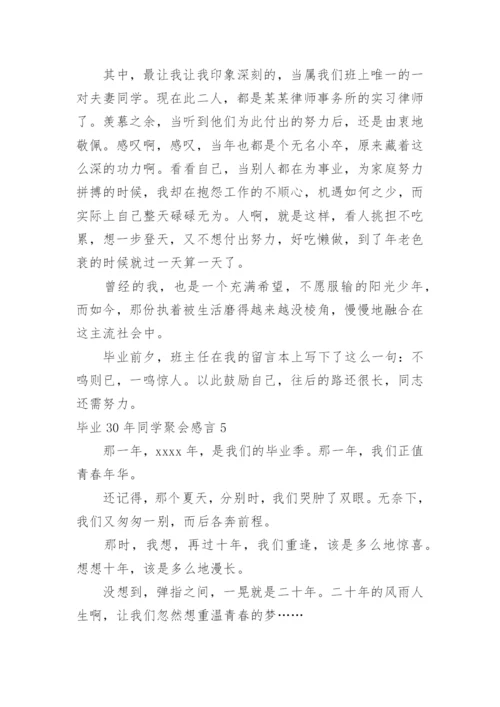 其中，最让我让我印象深刻的，当属我们班上唯一的一对夫妻同学。现在此二人，都是某某律师事务所的实习律师了。羡慕之余，当听到他们为此付出的努力后，还是由衷地敬佩。感叹啊，感叹，当年也都是个无名小卒，原来藏着这么深的功力啊。看看自己，当别人都在为事业，为家庭努力拼搏的时候，我却在抱怨工作的不顺心，机遇如何之少，而实际上自己整天碌碌无为。人啊，就是这样，看人挑担不吃累，想一步登天，又不想付出努力，好吃懒做，到了年老色衰的时候就过一天算一天了。

曾经的我，也是一个充满希望，不愿服输的阳光少年，而如今，那份执着被生活磨得越来越没棱角，慢慢地融合在这主流社会中。

毕业前夕，班主任在我的留言本上写下了这么一句：不鸣则已，一鸣惊人。以此鼓励自己，往后的路还很长，同志还需努力。

毕业 30 年同学聚会感言 5

那一年，xxxx 年，是我们的毕业季。那一年，我们正值青春年华。

还记得，那个夏天，分别时，我们哭肿了双眼。无奈下，我们又匆匆一别，而后各奔前程。

那时，我想，再过十年，我们重逢，该是多么地惊喜。想想十年，该是多么地漫长。

没想到，弹指之间，一晃就是二十年。二十年的风雨人生啊，让我们忽然想重温青春的梦……